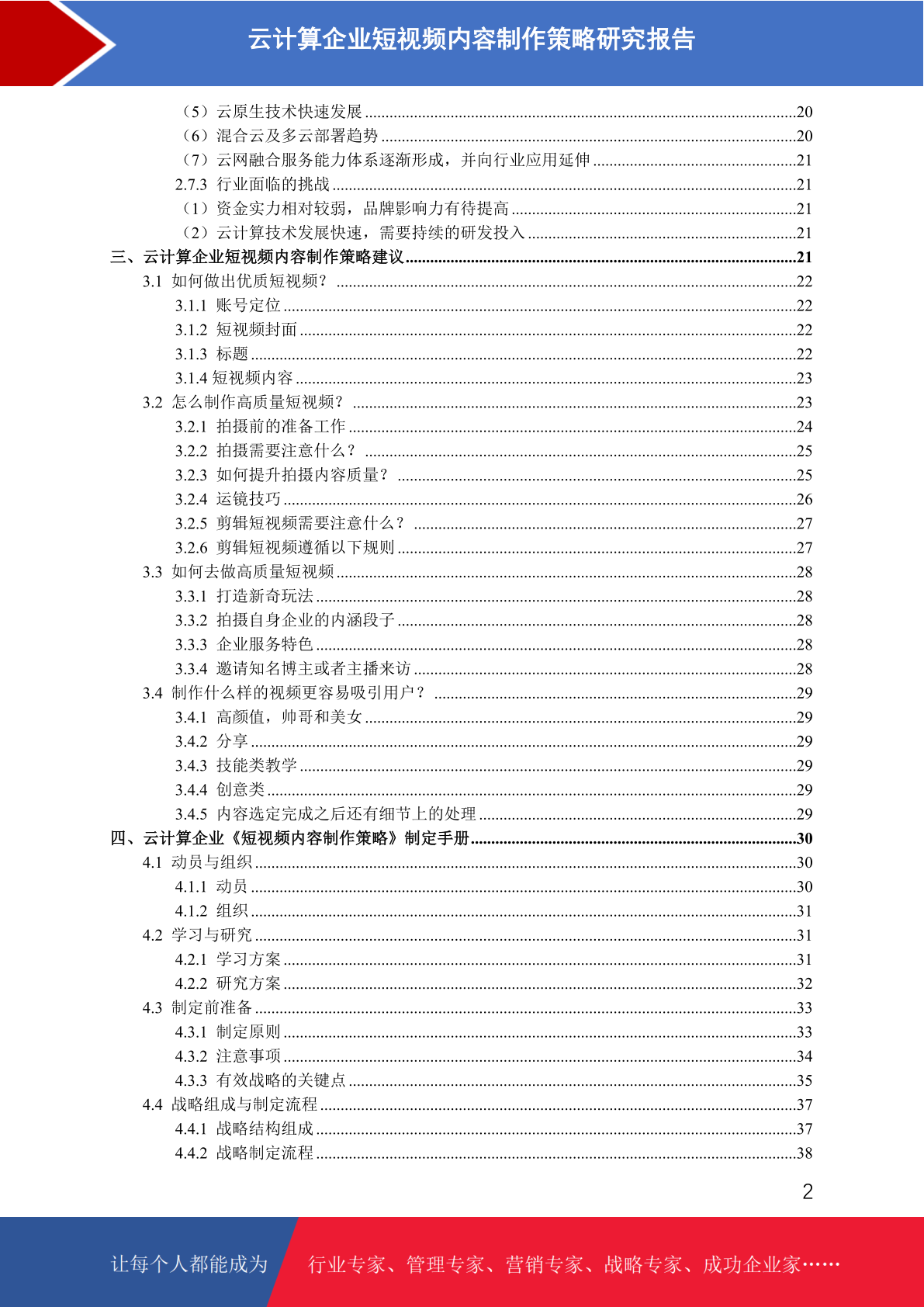 云计算企业短视频内容制作策略研究报告

（5）云原生技术快速发展 ........20
（6）混合云及多云部署趋势 ........20
（7）云网融合服务能力体系逐渐形成，并向行业应用延伸 ........21
2.7.3 行业面临的挑战 ........21
（1）资金实力相对较弱，品牌影响力有待提高 ........21
（2）云计算技术发展快速，需要持续的研发投入 ........21
三、云计算企业短视频内容制作策略建议 ........21
3.1 如何做出优质短视频？ ........22
3.1.1 账号定位 ........22
3.1.2 短视频封面 ........22
3.1.3 标题 ........22
3.1.4 短视频内容 ........23
3.2 怎么制作高质量短视频？ ........23
3.2.1 拍摄前的准备工作 ........24
3.2.2 拍摄需要注意什么？ ........25
3.2.3 如何提升拍摄内容质量？ ........25
3.2.4 运镜技巧 ........26
3.2.5 剪辑短视频需要注意什么？ ........27
3.2.6 剪辑短视频遵循以下规则 ........27
3.3 如何去做高质量短视频 ........28
3.3.1 打造新奇玩法 ........28
3.3.2 拍摄自身企业的内涵段子 ........28
3.3.3 企业服务特色 ........28
3.3.4 邀请知名博主或者主播来访 ........28
3.4 制作什么样的视频更容易吸引用户？ ........29
3.4.1 高颜值，帅哥和美女 ........29
3.4.2 分享 ........29
3.4.3 技能类教学 ........29
3.4.4 创意类 ........29
3.4.5 内容选定完成之后还有细节上的处理 ........29
四、云计算企业《短视频内容制作策略》制定手册 ........30
4.1 动员与组织 ........30
4.1.1 动员 ........30
4.1.2 组织 ........31
4.2 学习与研究 ........31
4.2.1 学习方案 ........31
4.2.2 研究方案 ........32
4.3 制定前准备 ........33
4.3.1 制定原则 ........33
4.3.2 注意事项 ........34
4.3.3 有效战略的关键点 ........35
4.4 战略组成与制定流程 ........37
4.4.1 战略结构组成 ........37
4.4.2 战略制定流程 ........38

2

让每个人都能成为 行业专家、管理专家、营销专家、战略专家、成功企业家……